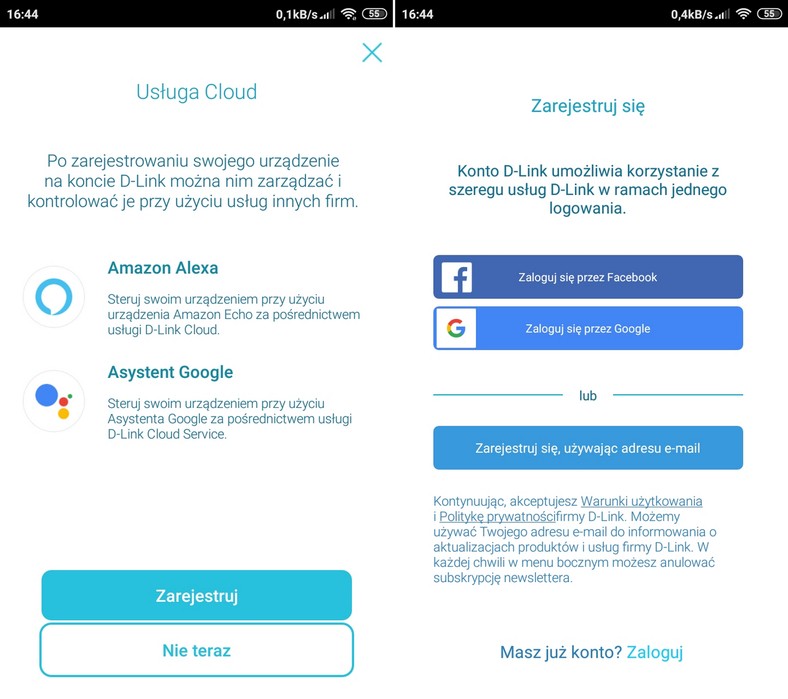 16:44 0,1kB/s 55

Usługa Cloud

Po zarejestrowaniu swojego urządzenie na koncie D-Link można nim zarządzać i kontrolować je przy użyciu usług innych firm.

Amazon Alexa

Steruj swoim urządzeniem przy użyciu urządzenia Amazon Echo za pośrednictwem usługi D-Link Cloud.

Asystent Google

Steruj swoim urządzeniem przy użyciu Asystenta Google za pośrednictwem usługi D-Link Cloud Service.

Zarejestruj

Nie teraz

16:44 0,4kB/s 55

Zarejestruj się

Konto D-Link umożliwia korzystanie z szeregu usług D-Link w ramach jednego logowania.

Zaloguj się przez Facebook

Zaloguj się przez Google

lub

Zarejestruj się, używając adresu e-mail

Kontynuując, akceptujesz Warunki użytkowania i Politykę prywatnościfirmy D-Link. Możemy używać Twojego adresu e-mail do informowania o aktualizacjach produktów i usług firmy D-Link. W każdej chwili w menu bocznym możesz anulować subskrypcję newslettera.

Masz już konto? Zaloguj